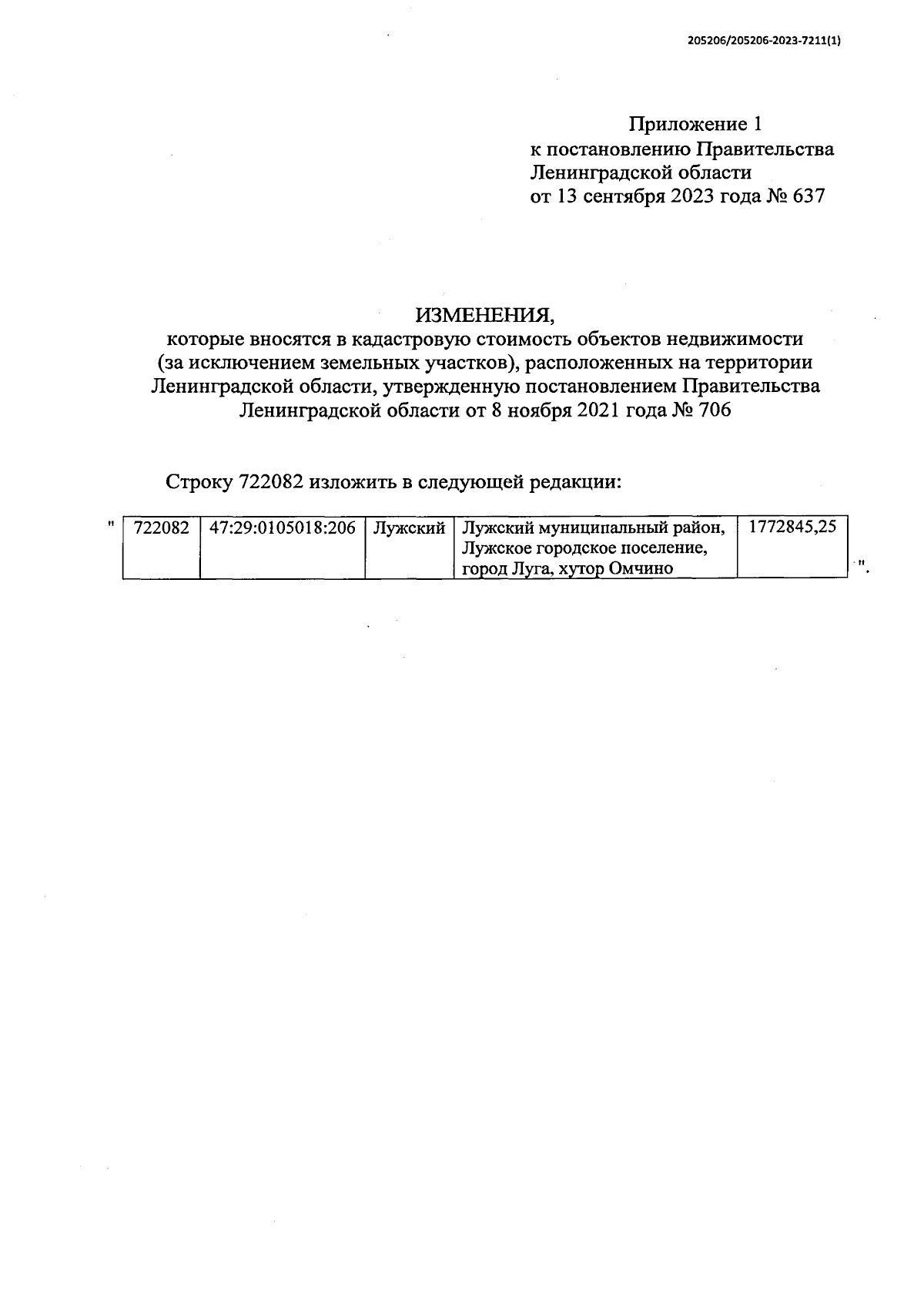 205206/205206-2023-7211(1)

Приложение 1
к постановлению Правительства
Ленинградской области
от 13 сентября 2023 года № 637

ИЗМЕНЕНИЯ,
которые вносятся в кадастровую стоимость объектов недвижимости (за исключением земельных участков), расположенных на территории Ленинградской области, утвержденную постановлением Правительства Ленинградской области от 8 ноября 2021 года № 706

Строку 722082 изложить в следующей редакции:

"
| 722082 | 47:29:0105018:206 | Лужский | Лужский муниципальный район, Лужское городское поселение, город Луга, хутор Омчино | 1772845,25 |
|---|---|---|---|---|
".